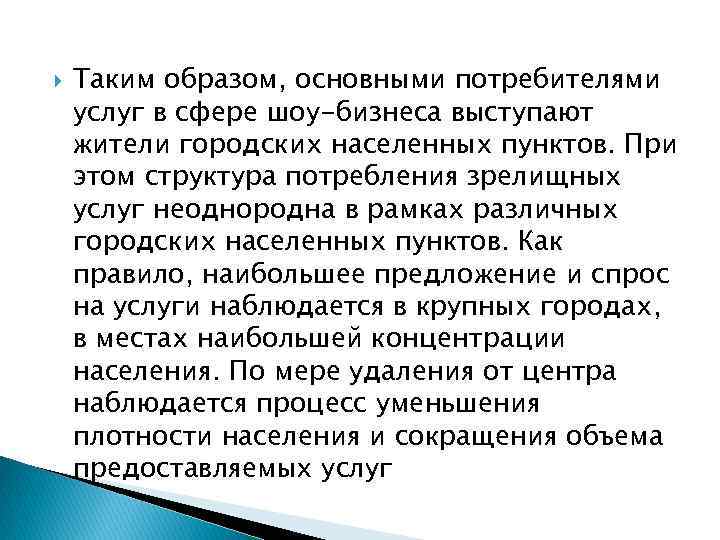 Таким образом, основными потребителями услуг в сфере шоу-бизнеса выступают жители городских населенных пунктов. При этом структура потребления зрелищных услуг неоднородна в рамках различных городских населенных пунктов. Как правило, наибольшее предложение и спрос на услуги наблюдается в крупных городах, в местах наибольшей концентрации населения. По мере удаления от центра наблюдается процесс уменьшения плотности населения и сокращения объема предоставляемых услуг